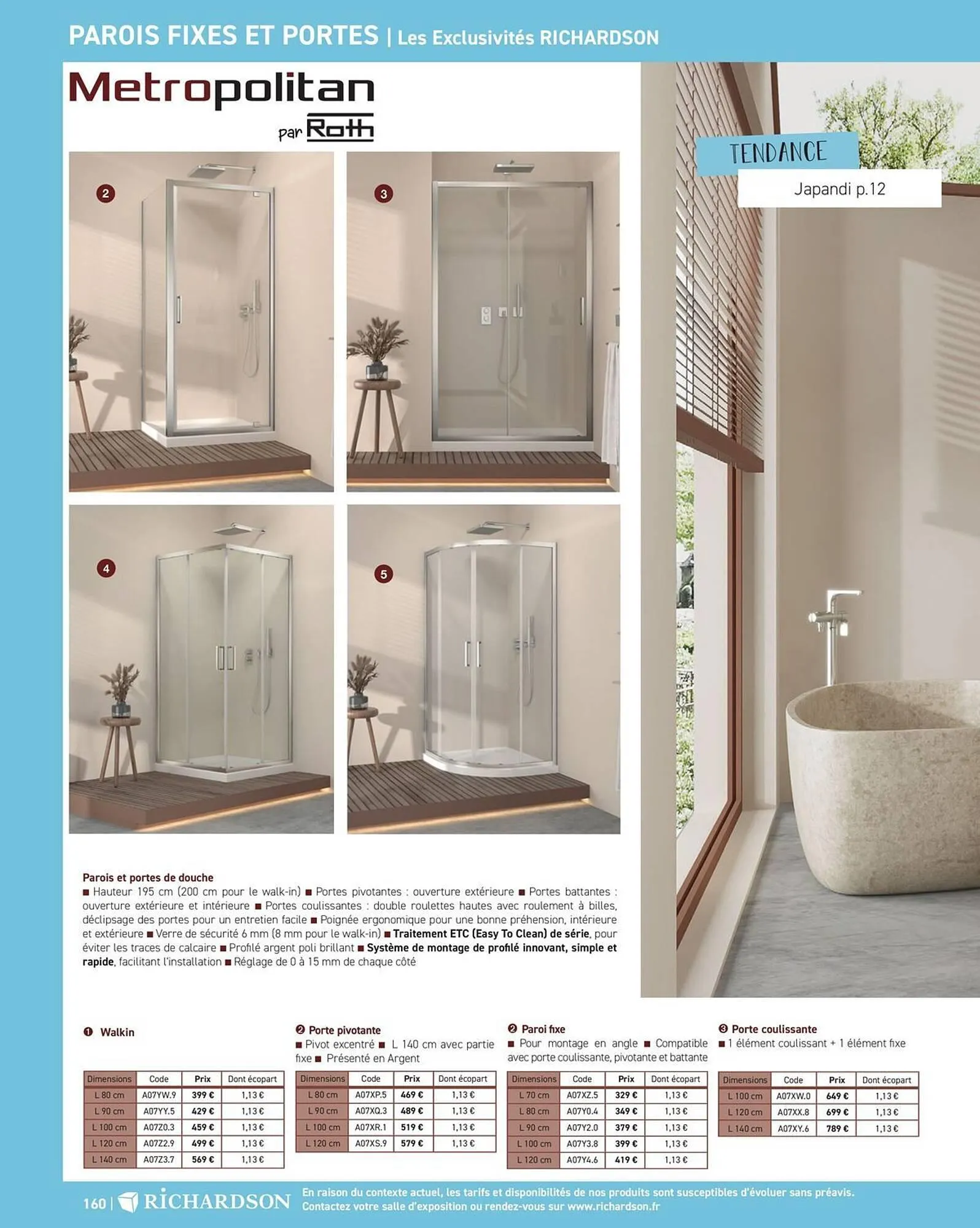 PAROIS FIXES ET PORTES | Les Exclusivités RICHARDSON

Metropolitan
par Roth

TENDANCE
Japandi p.12

2

3

4

5

Parois et portes de douche
■ Hauteur 195 cm (200 cm pour le walk-in) ■ Portes pivotantes : ouverture extérieure ■ Portes battantes : ouverture extérieure et intérieure ■ Portes coulissantes : double roulettes hautes avec roulement à billes, déclipsage des portes pour un entretien facile ■ Poignée ergonomique pour une bonne préhension, intérieure et extérieure ■ Verre de sécurité 6 mm (8 mm pour le walk-in) ■ Traitement ETC (Easy To Clean) de série, pour éviter les traces de calcaire ■ Profilé argent poli brillant ■ Système de montage de profilé innovant, simple et rapide, facilitant l'installation ■ Réglage de 0 à 15 mm de chaque côté

❶ Walkin

| Dimensions | Code | Prix | Dont écopart |
|---|---|---|---|
| L 80 cm | A07YW.9 | 399 € | 1,13 € |
| L 90 cm | A07YY.5 | 429 € | 1,13 € |
| L 100 cm | A07Z0.3 | 459 € | 1,13 € |
| L 120 cm | A07Z2.9 | 499 € | 1,13 € |
| L 140 cm | A07Z3.7 | 569 € | 1,13 € |

❷ Porte pivotante
■ Pivot excentré ■ L 140 cm avec partie fixe ■ Présenté en Argent

| Dimensions | Code | Prix | Dont écopart |
|---|---|---|---|
| L 80 cm | A07XP.5 | 469 € | 1,13 € |
| L 90 cm | A07XQ.3 | 489 € | 1,13 € |
| L 100 cm | A07XR.1 | 519 € | 1,13 € |
| L 120 cm | A07XS.9 | 579 € | 1,13 € |

❷ Paroi fixe
■ Pour montage en angle ■ Compatible avec porte coulissante, pivotante et battante

| Dimensions | Code | Prix | Dont écopart |
|---|---|---|---|
| L 70 cm | A07XZ.5 | 329 € | 1,13 € |
| L 80 cm | A07Y0.4 | 349 € | 1,13 € |
| L 90 cm | A07Y2.0 | 379 € | 1,13 € |
| L 100 cm | A07Y3.8 | 399 € | 1,13 € |
| L 120 cm | A07Y4.6 | 419 € | 1,13 € |

❸ Porte coulissante
■ 1 élément coulissant + 1 élément fixe

| Dimensions | Code | Prix | Dont écopart |
|---|---|---|---|
| L 100 cm | A07XW.0 | 649 € | 1,13 € |
| L 120 cm | A07XX.8 | 699 € | 1,13 € |
| L 140 cm | A07XY.6 | 789 € | 1,13 € |

160 | RICHARDSON
En raison du contexte actuel, les tarifs et disponibilités de nos produits sont susceptibles d'évoluer sans préavis. Contactez votre salle d'exposition ou rendez-vous sur www.richardson.fr